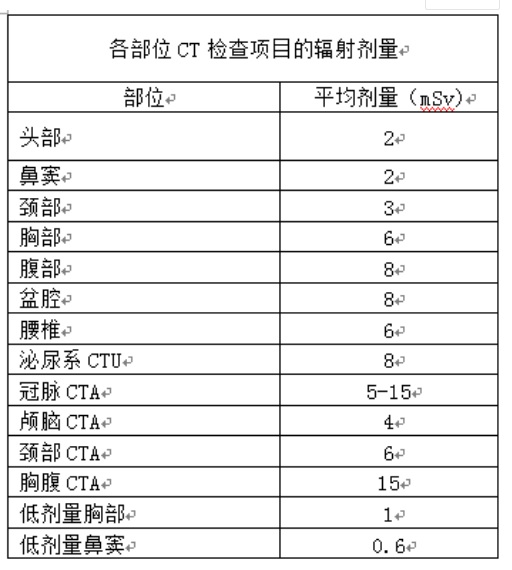 各部位 CT 检查项目的辐射剂量

| 部位 | 平均剂量（mSv） |
|---|---|
| 头部 | 2 |
| 鼻窦 | 2 |
| 颈部 | 3 |
| 胸部 | 6 |
| 腹部 | 8 |
| 盆腔 | 8 |
| 腰椎 | 6 |
| 泌尿系 CTU | 8 |
| 冠脉 CTA | 5-15 |
| 颅脑 CTA | 4 |
| 颈部 CTA | 6 |
| 胸腹 CTA | 15 |
| 低剂量胸部 | 1 |
| 低剂量鼻窦 | 0.6 |